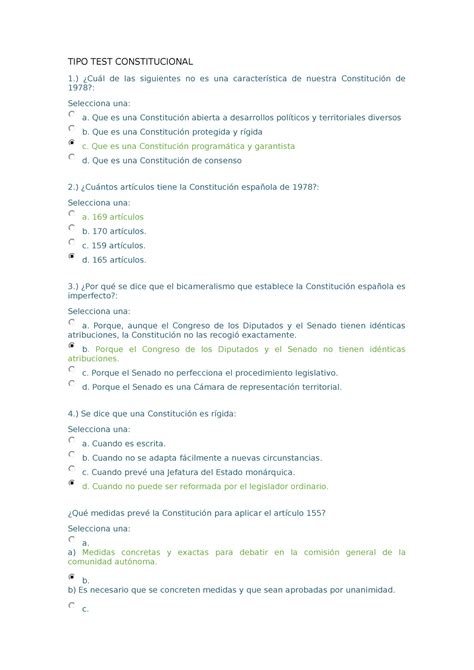 TIPO TEST CONSTITUCIONAL

1.) ¿Cuál de las siguientes no es una característica de nuestra Constitución de 1978?:

Selecciona una:

a. Que es una Constitución abierta a desarrollos políticos y territoriales diversos

b. Que es una Constitución protegida y rígida

c. Que es una Constitución programática y garantista

d. Que es una Constitución de consenso

2.) ¿Cuántos artículos tiene la Constitución española de 1978?:

Selecciona una:

a. 169 artículos

b. 170 artículos.

c. 159 artículos.

d. 165 artículos.

3.) ¿Por qué se dice que el bicameralismo que establece la Constitución española es imperfecto?:

Selecciona una:

a. Porque, aunque el Congreso de los Diputados y el Senado tienen idénticas atribuciones, la Constitución no las recogió exactamente.

b. Porque el Congreso de los Diputados y el Senado no tienen idénticas atribuciones.

c. Porque el Senado no perfecciona el procedimiento legislativo.

d. Porque el Senado es una Cámara de representación territorial.

4.) Se dice que una Constitución es rígida:

Selecciona una:

a. Cuando es escrita.

b. Cuando no se adapta fácilmente a nuevas circunstancias.

c. Cuando prevé una Jefatura del Estado monárquica.

d. Cuando no puede ser reformada por el legislador ordinario.

¿Qué medidas prevé la Constitución para aplicar el artículo 155?

Selecciona una:

a.
a) Medidas concretas y exactas para debatir en la comisión general de la comunidad autónoma.

b.
b) Es necesario que se concreten medidas y que sean aprobadas por unanimidad.

c.